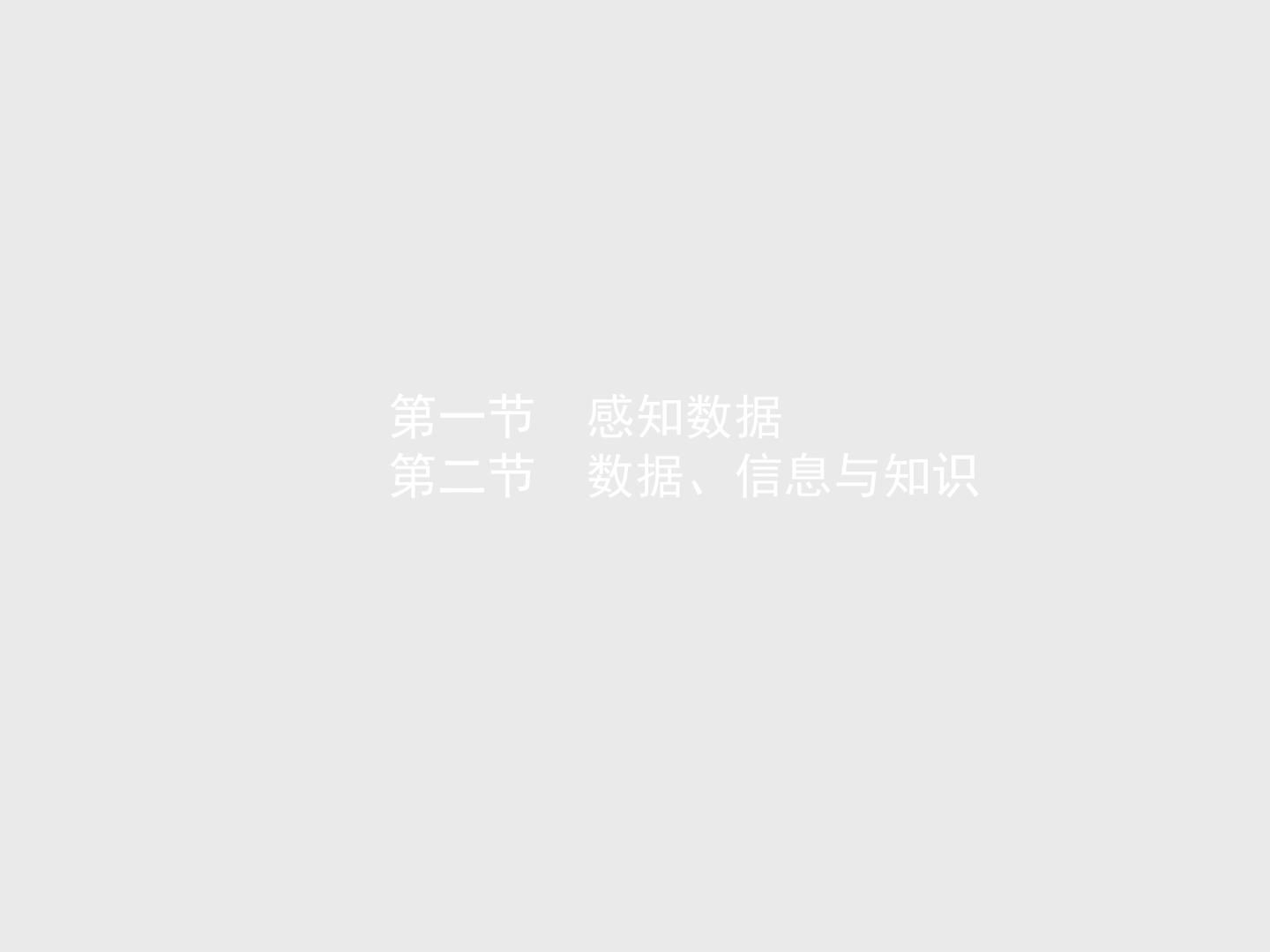 第一节　感知数据
第二节　数据、信息与知识